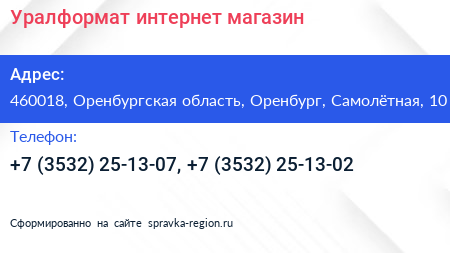 Уралформат интернет магазин

Адрес:
460018, Оренбургская область, Оренбург, Самолётная, 10

Телефон:
+7 (3532) 25-13-07, +7 (3532) 25-13-02

Сформированно на сайте spravka-region.ru